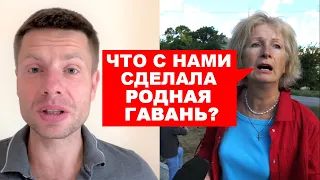 ЧТО С НАМИ СДЕЛАЛА РОДНАЯ ГАВАНЬ?